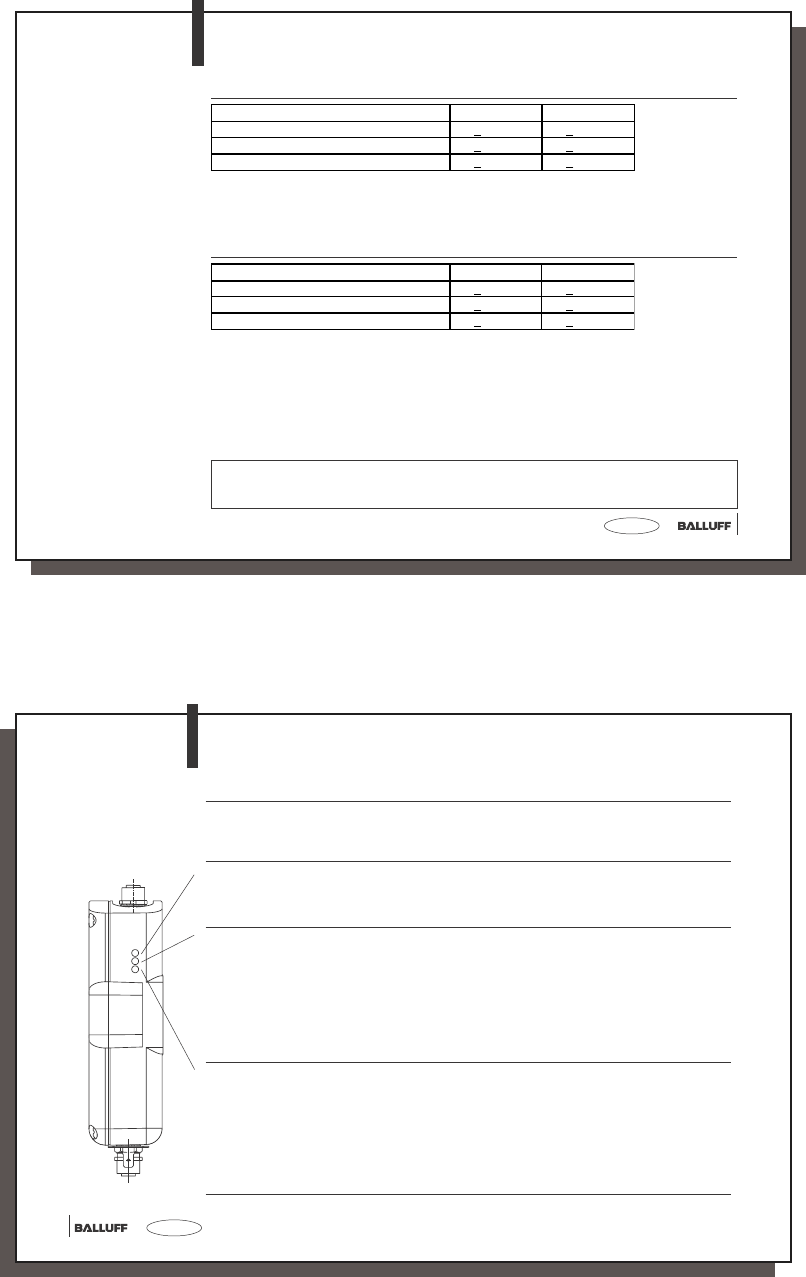 BALLUFF

BALLUFF